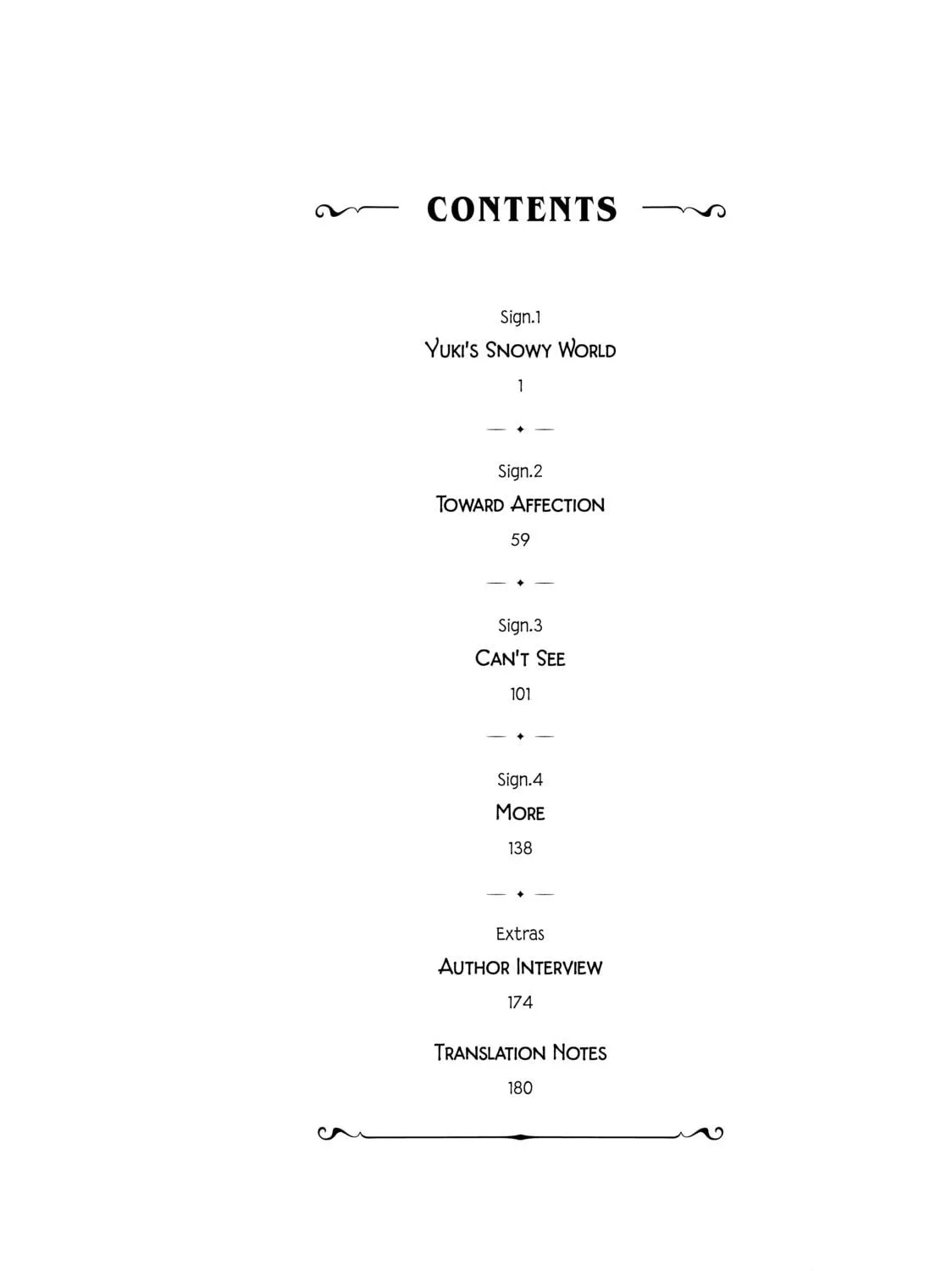 CONTENTS

Sign.1

Yuki's Snowy World

1

Sign.2

Toward Affection

59

Sign.3

Can't See

101

Sign.4

More

138

Extras

Author Interview

174

Translation Notes

180